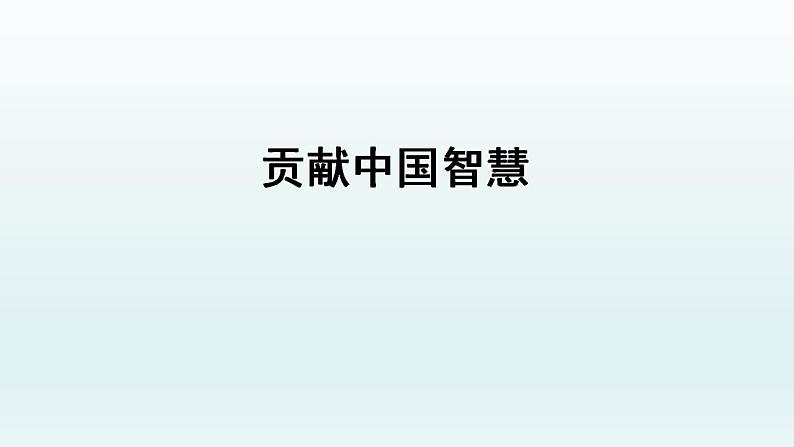 贡献中国智慧